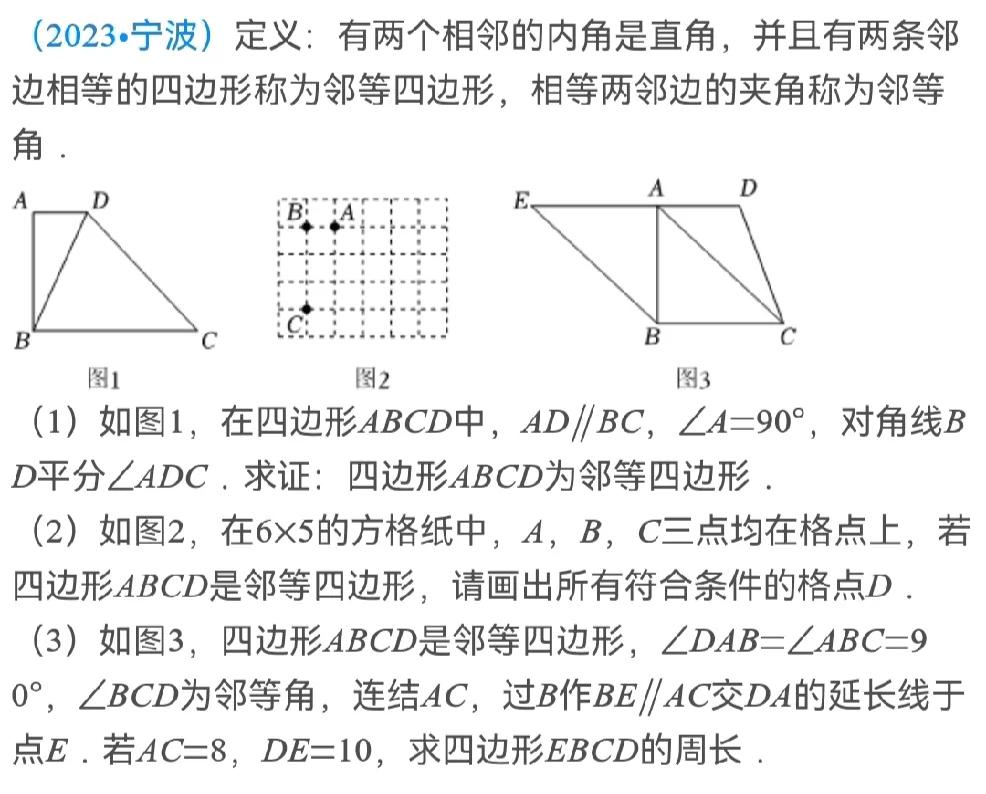 （2023•宁波）定义：有两个相邻的内角是直角，并且有两条邻边相等的四边形称为邻等四边形，相等两邻边的夹角称为邻等角．

A D B C
图1

B A C
图2

E A D B C
图3

（1）如图1，在四边形$ABCD$中，$AD//BC$，$\angle A=90°$，对角线$BD$平分$\angle ADC$．求证：四边形$ABCD$为邻等四边形．

（2）如图2，在$6\times5$的方格纸中，$A$，$B$，$C$三点均在格点上，若四边形$ABCD$是邻等四边形，请画出所有符合条件的格点$D$．

（3）如图3，四边形$ABCD$是邻等四边形，$\angle DAB=\angle ABC=90°$，$\angle BCD$为邻等角，连结$AC$，过$B$作$BE//AC$交$DA$的延长线于点$E$．若$AC=8$，$DE=10$，求四边形$EBCD$的周长．